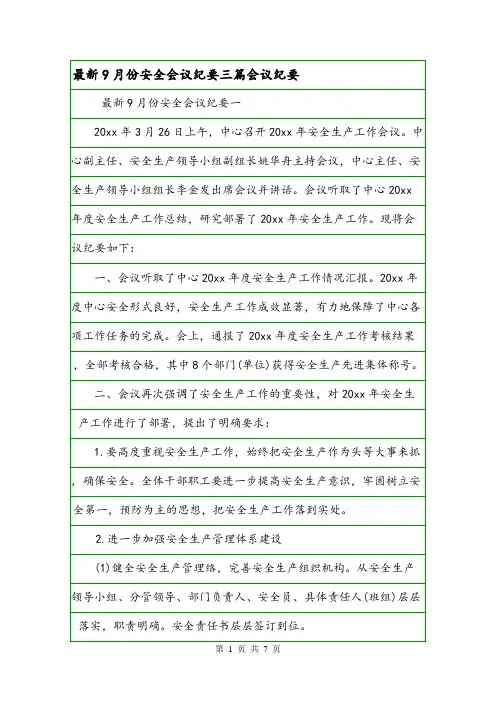 最新9月份安全会议纪要三篇会议纪要

最新9月份安全会议纪要一

20xx年3月26日上午，中心召开20xx年安全生产工作会议。中心副主任、安全生产领导小组副组长姚华舟主持会议，中心主任、安全生产领导小组组长李金发出席会议并讲话。会议听取了中心20xx年度安全生产工作总结，研究部署了20xx年安全生产工作。现将会议纪要如下：

一、会议听取了中心20xx年度安全生产工作情况汇报。20xx年度中心安全形式良好，安全生产工作成效显著，有力地保障了中心各项工作任务的完成。会上，通报了20xx年度安全生产工作考核结果，全部考核合格，其中8个部门(单位)获得安全生产先进集体称号。

二、会议再次强调了安全生产工作的重要性，对20xx年安全生产工作进行了部署，提出了明确要求：

1.要高度重视安全生产工作，始终把安全生产作为头等大事来抓，确保安全。全体干部职工要进一步提高安全生产意识，牢固树立安全第一，预防为主的思想，把安全生产工作落到实处。

2.进一步加强安全生产管理体系建设

(1)健全安全生产管理络，完善安全生产组织机构。从安全生产领导小组、分管领导、部门负责人、安全员、具体责任人(班组)层层落实，职责明确。安全责任书层层签订到位。

第 1 页 共 7 页